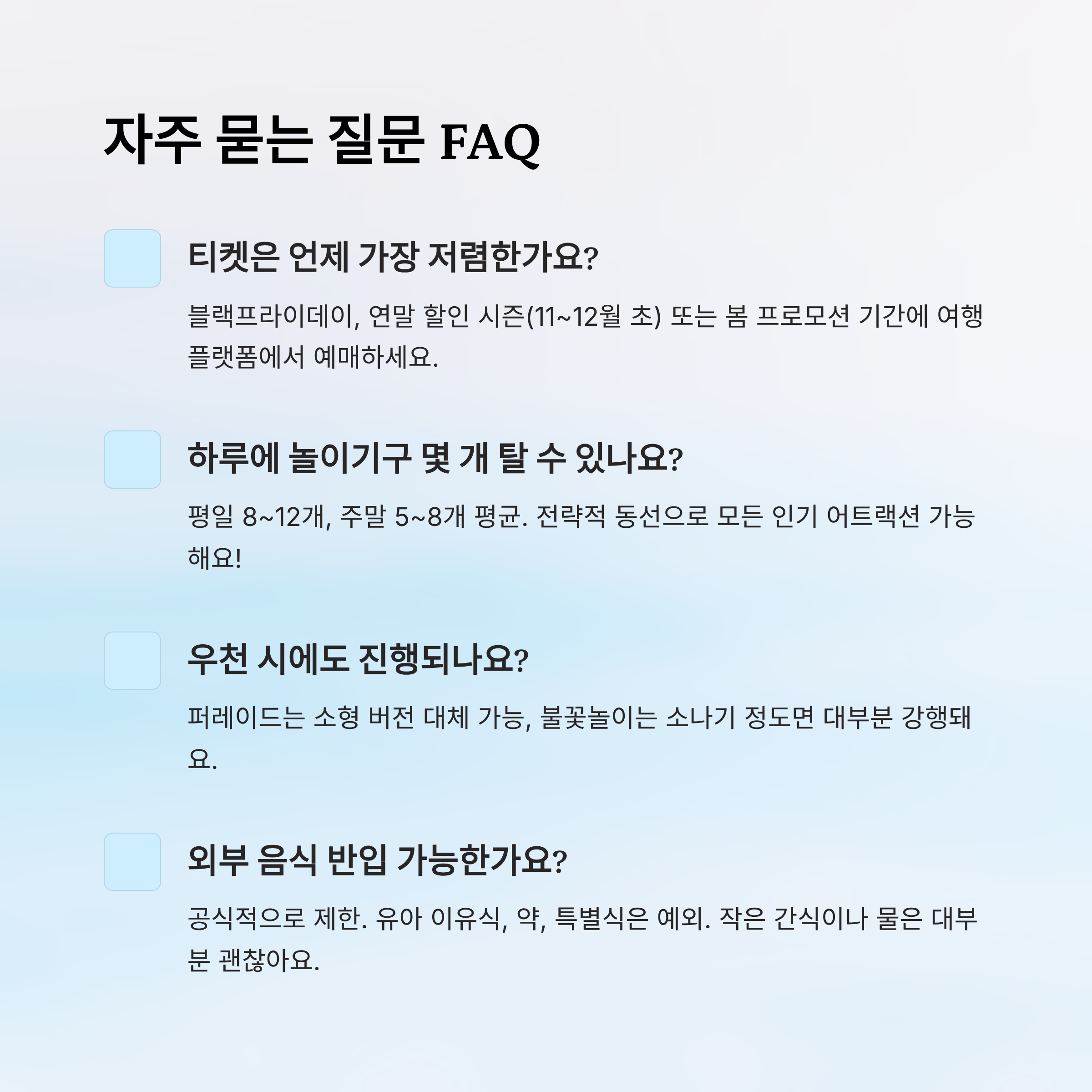 자주 묻는 질문 FAQ

티켓은 언제 가장 저렴한가요?

블랙프라이데이, 연말 할인 시즌(11~12월 초) 또는 봄 프로모션 기간에 여행 플랫폼에서 예매하세요.

하루에 놀이기구 몇 개 탈 수 있나요?

평일 8~12개, 주말 5~8개 평균. 전략적 동선으로 모든 인기 어트랙션 가능해요!

우천 시에도 진행되나요?

퍼레이드는 소형 버전 대체 가능, 불꽃놀이는 소나기 정도면 대부분 강행돼요.

외부 음식 반입 가능한가요?

공식적으로 제한. 유아 이유식, 약, 특별식은 예외. 작은 간식이나 물은 대부분 괜찮아요.